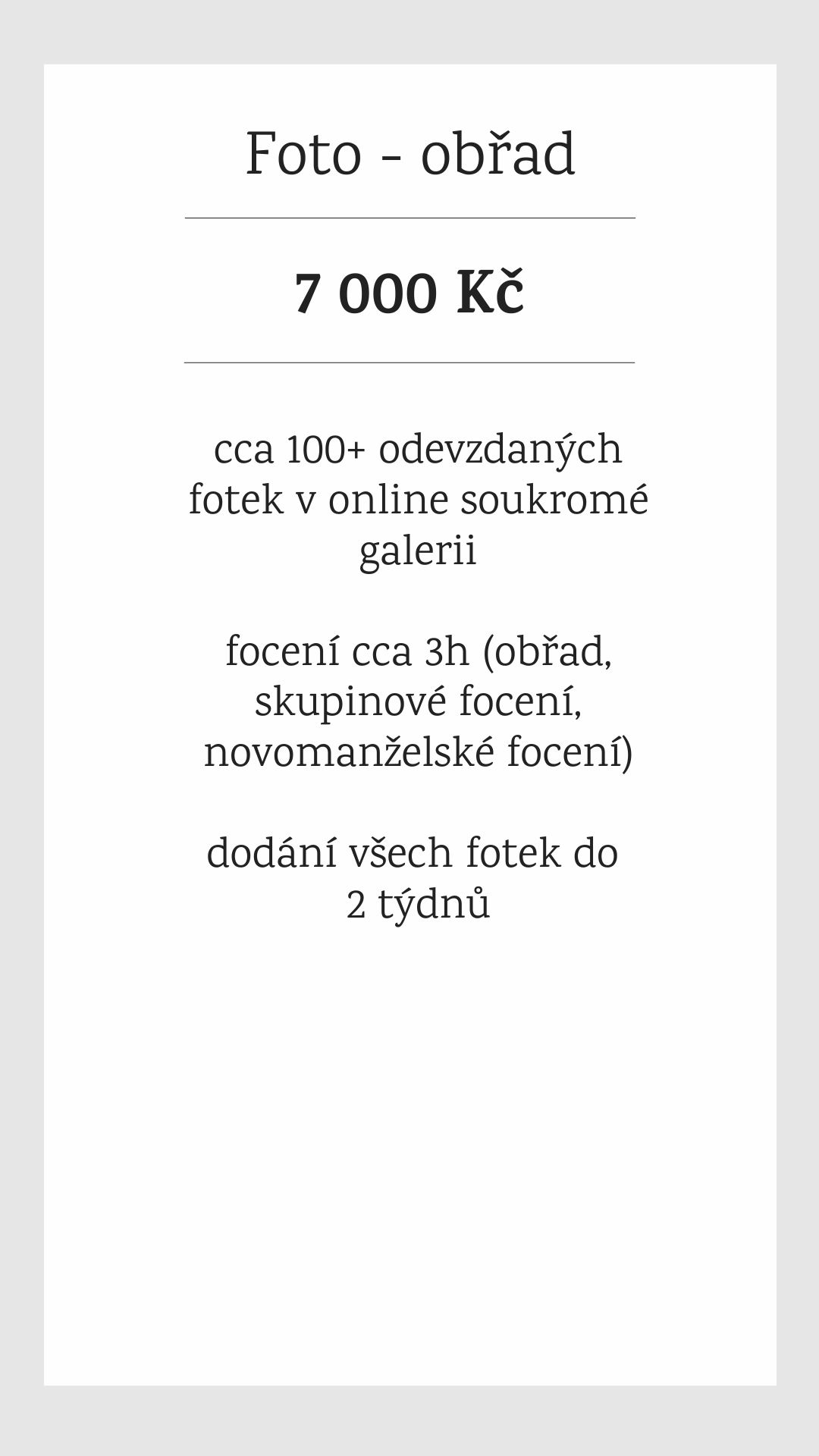 Foto - obřad

7 000 Kč

cca 100+ odevzdaných fotek v online soukromé galerii

focení cca 3h (obřad, skupinové focení, novomanželské focení)

dodání všech fotek do 2 týdnů